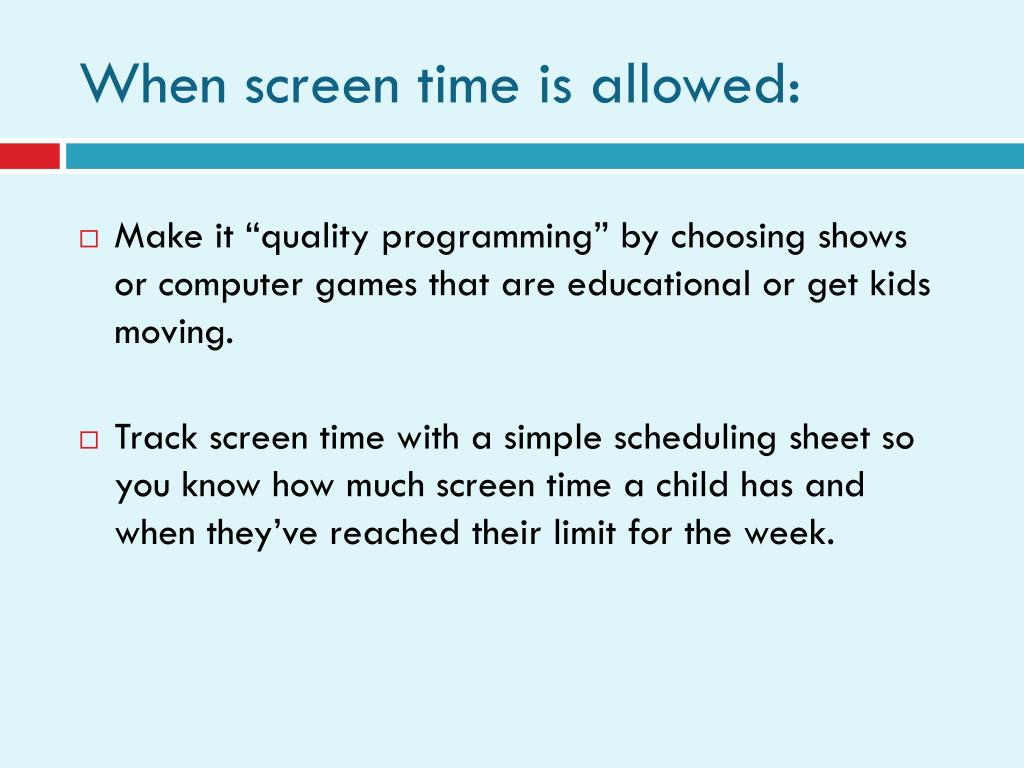 When screen time is allowed:

□ Make it “quality programming” by choosing shows or computer games that are educational or get kids moving.

□ Track screen time with a simple scheduling sheet so you know how much screen time a child has and when they’ve reached their limit for the week.